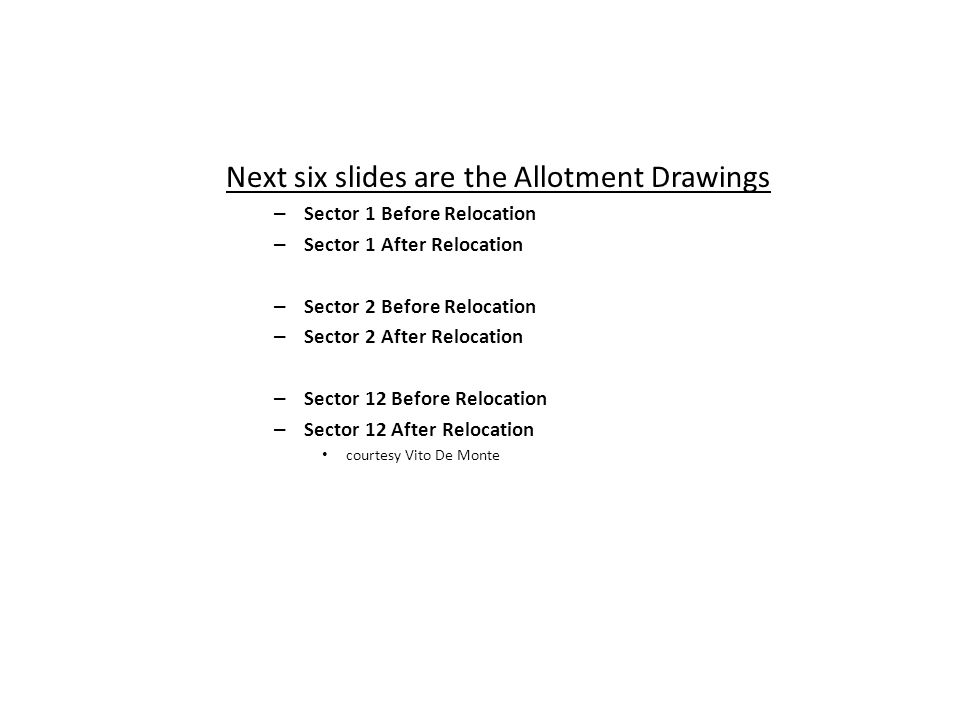 Next six slides are the Allotment Drawings

– Sector 1 Before Relocation
– Sector 1 After Relocation

– Sector 2 Before Relocation
– Sector 2 After Relocation

– Sector 12 Before Relocation
– Sector 12 After Relocation
• courtesy Vito De Monte